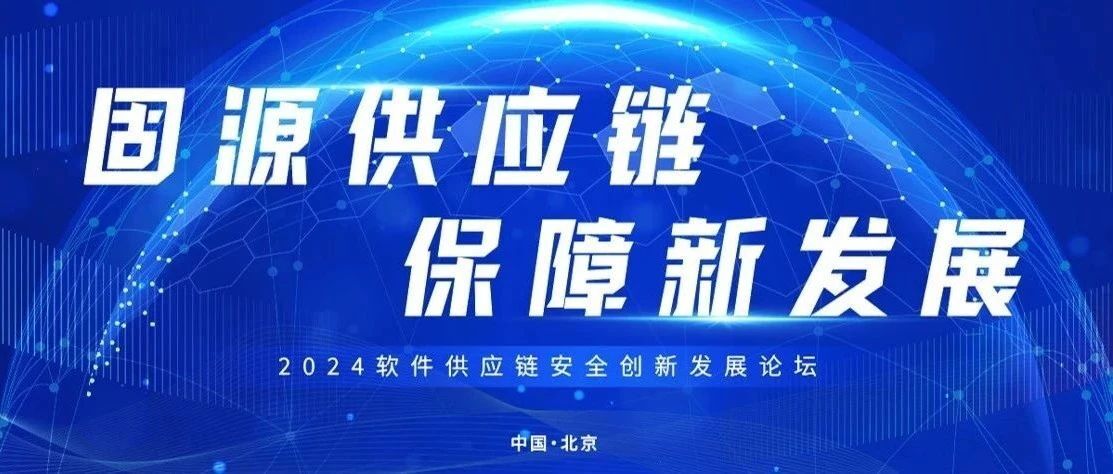 固源供应链
保障新发展

2024软件供应链安全创新发展论坛

中国·北京